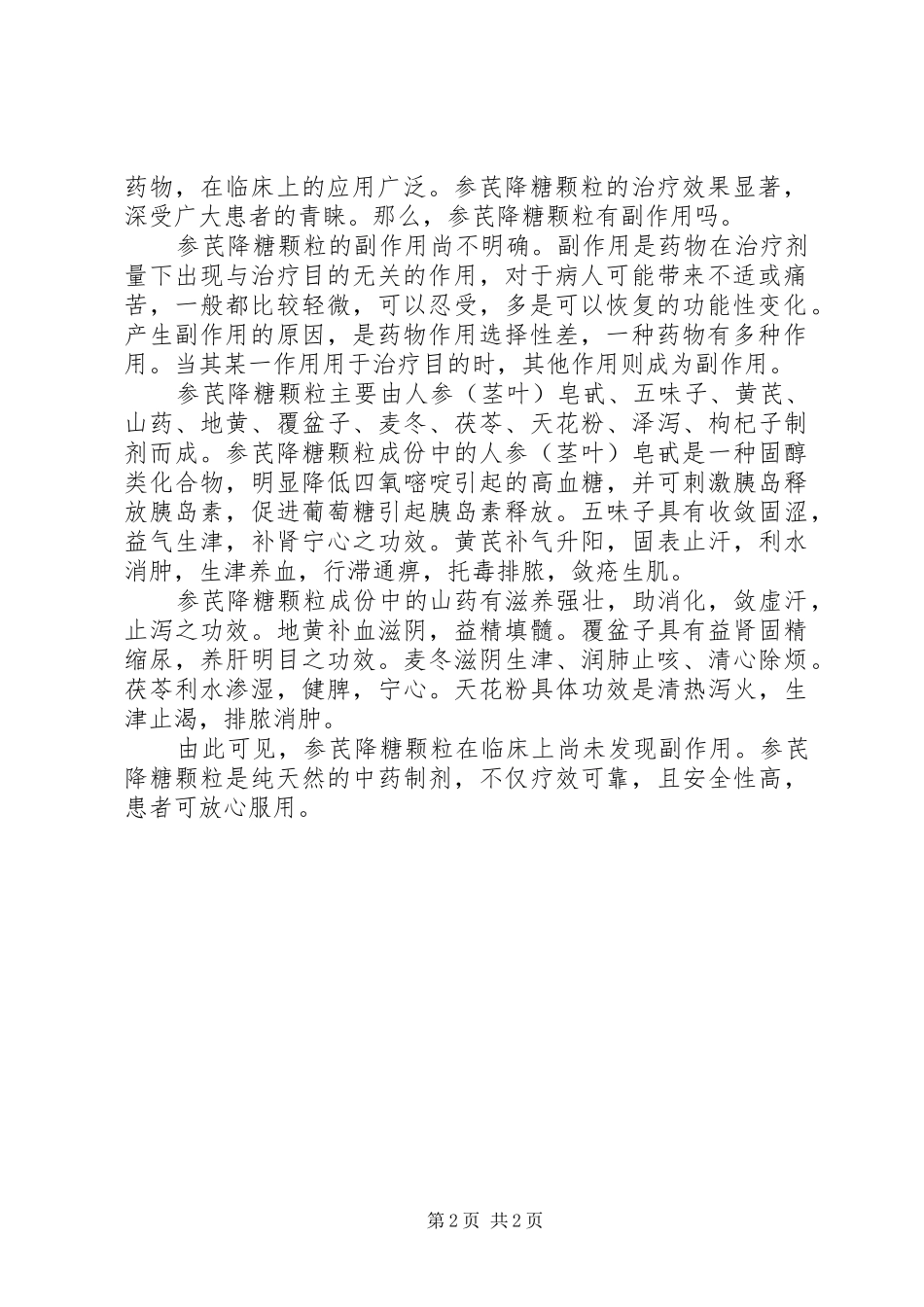 药物，在临床上的应用广泛。参芪降糖颗粒的治疗效果显著，深受广大患者的青睐。那么，参芪降糖颗粒有副作用吗。

参芪降糖颗粒的副作用尚不明确。副作用是药物在治疗剂量下出现与治疗目的无关的作用，对于病人可能带来不适或痛苦，一般都比较轻微，可以忍受，多是可以恢复的功能性变化。产生副作用的原因，是药物作用选择性差，一种药物有多种作用。当其某一作用用于治疗目的时，其他作用则成为副作用。

参芪降糖颗粒主要由人参（茎叶）皂甙、五味子、黄芪、山药、地黄、覆盆子、麦冬、茯苓、天花粉、泽泻、枸杞子制剂而成。参芪降糖颗粒成份中的人参（茎叶）皂甙是一种固醇类化合物，明显降低四氧嘧啶引起的高血糖，并可刺激胰岛释放胰岛素，促进葡萄糖引起胰岛素释放。五味子具有收敛固涩，益气生津，补肾宁心之功效。黄芪补气升阳，固表止汗，利水消肿，生津养血，行滞通痹，托毒排脓，敛疮生肌。

参芪降糖颗粒成份中的山药有滋养强壮，助消化，敛虚汗，止泻之功效。地黄补血滋阴，益精填髓。覆盆子具有益肾固精缩尿，养肝明目之功效。麦冬滋阴生津、润肺止咳、清心除烦。茯苓利水渗湿，健脾，宁心。天花粉具体功效是清热泻火，生津止渴，排脓消肿。

由此可见，参芪降糖颗粒在临床上尚未发现副作用。参芪降糖颗粒是纯天然的中药制剂，不仅疗效可靠，且安全性高，患者可放心服用。

第2页 共2页